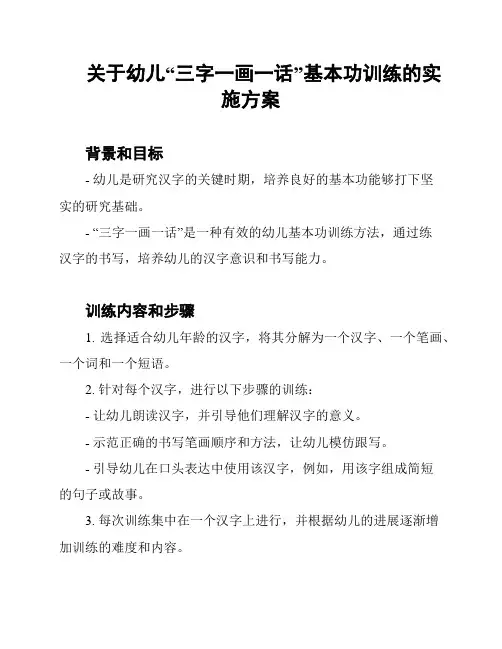 关于幼儿“三字一画一话”基本功训练的实施方案

背景和目标

- 幼儿是研究汉字的关键时期，培养良好的基本功能够打下坚实的研究基础。

- “三字一画一话”是一种有效的幼儿基本功训练方法，通过练汉字的书写，培养幼儿的汉字意识和书写能力。

训练内容和步骤

1. 选择适合幼儿年龄的汉字，将其分解为一个汉字、一个笔画、一个词和一个短语。

2. 针对每个汉字，进行以下步骤的训练：

- 让幼儿朗读汉字，并引导他们理解汉字的意义。

- 示范正确的书写笔画顺序和方法，让幼儿模仿跟写。

- 引导幼儿在口头表达中使用该汉字，例如，用该字组成简短的句子或故事。

3. 每次训练集中在一个汉字上进行，并根据幼儿的进展逐渐增加训练的难度和内容。